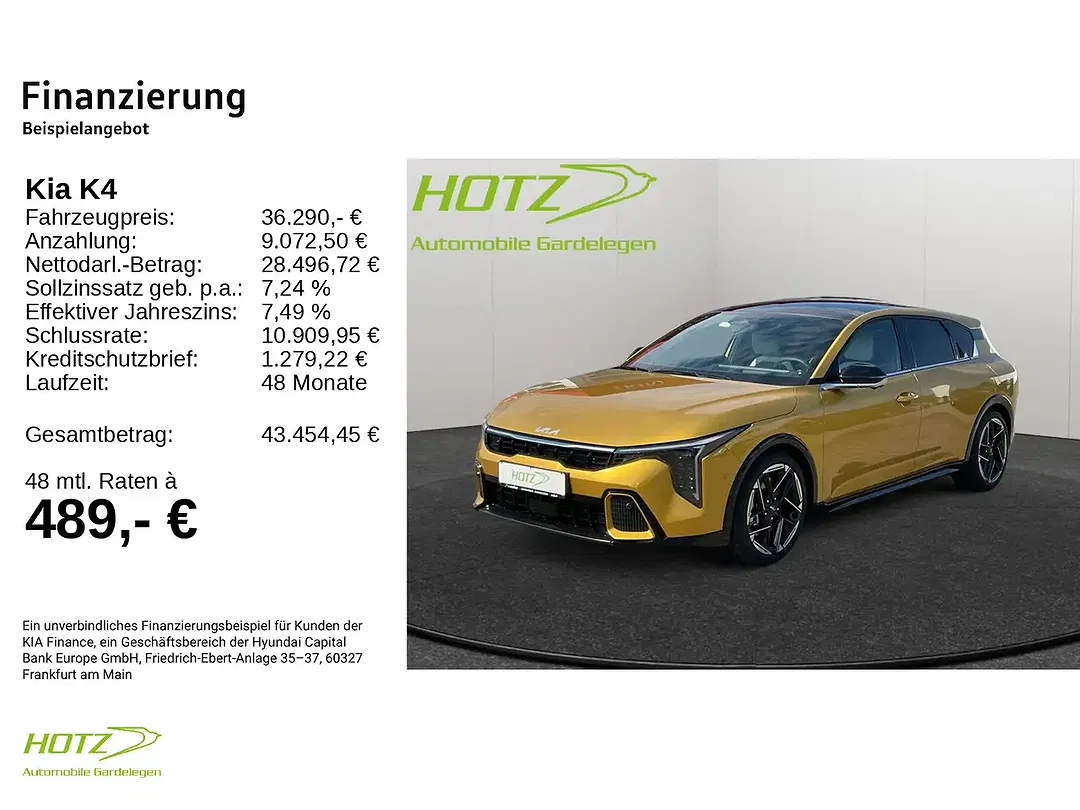 Finanzierung
Beispielangebot

Kia K4

| | |
|---|---|
| Fahrzeugpreis: | 36.290,- € |
| Anzahlung: | 9.072,50 € |
| Nettodarl.-Betrag: | 28.496,72 € |
| Sollzinssatz geb. p.a.: | 7,24 % |
| Effektiver Jahreszins: | 7,49 % |
| Schlussrate: | 10.909,95 € |
| Kreditschutzbrief: | 1.279,22 € |
| Laufzeit: | 48 Monate |
| Gesamtbetrag: | 43.454,45 € |

48 mtl. Raten à
489,- €

Ein unverbindliches Finanzierungsbeispiel für Kunden der KIA Finance, ein Geschäftsbereich der Hyundai Capital Bank Europe GmbH, Friedrich-Ebert-Anlage 35–37, 60327 Frankfurt am Main

HOTZ
Automobile Gardelegen

HOTZ
Automobile Gardelegen

KIA

HOTZ